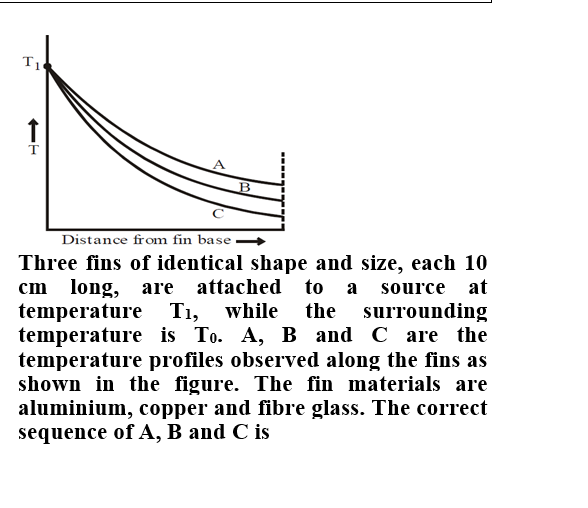 $T_1$

T

A

B

C

Distance from fin base

Three fins of identical shape and size, each 10 cm long, are attached to a source at temperature $T_1$, while the surrounding temperature is $T_0$. A, B and C are the temperature profiles observed along the fins as shown in the figure. The fin materials are aluminium, copper and fibre glass. The correct sequence of A, B and C is